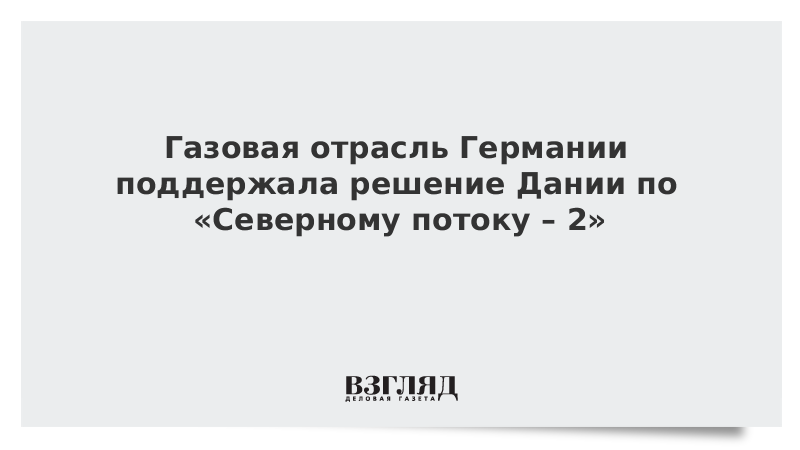 Газовая отрасль Германии поддержала решение Дании по «Северному потоку – 2»

ВЗГЛЯД
ДЕЛОВАЯ ГАЗЕТА